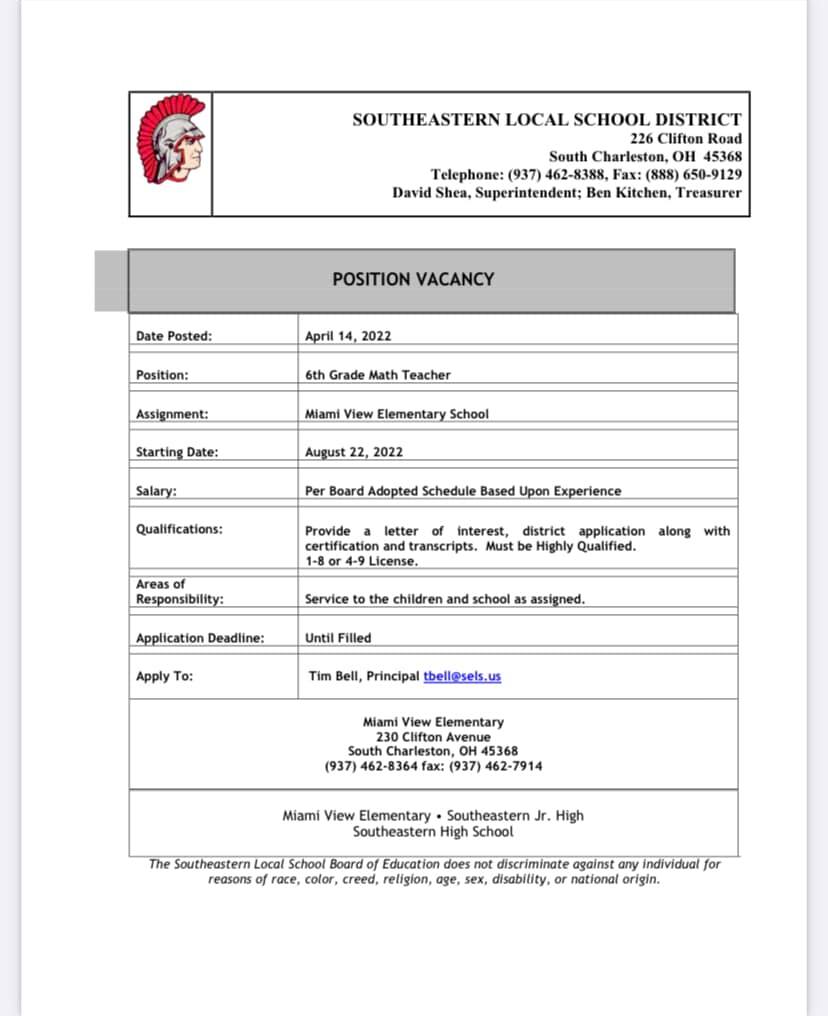 SOUTHEASTERN LOCAL SCHOOL DISTRICT
226 Clifton Road
South Charleston, OH 45368
Telephone: (937) 462-8388, Fax: (888) 650-9129
David Shea, Superintendent; Ben Kitchen, Treasurer

POSITION VACANCY

| | |
|---|---|
| Date Posted: | April 14, 2022 |
| Position: | 6th Grade Math Teacher |
| Assignment: | Miami View Elementary School |
| Starting Date: | August 22, 2022 |
| Salary: | Per Board Adopted Schedule Based Upon Experience |
| Qualifications: | Provide a letter of interest, district application along with certification and transcripts. Must be Highly Qualified. 1-8 or 4-9 License. |
| Areas of Responsibility: | Service to the children and school as assigned. |
| Application Deadline: | Until Filled |
| Apply To: | Tim Bell, Principal tbell@sels.us |

Miami View Elementary
230 Clifton Avenue
South Charleston, OH 45368
(937) 462-8364 fax: (937) 462-7914

Miami View Elementary • Southeastern Jr. High
Southeastern High School

The Southeastern Local School Board of Education does not discriminate against any individual for reasons of race, color, creed, religion, age, sex, disability, or national origin.